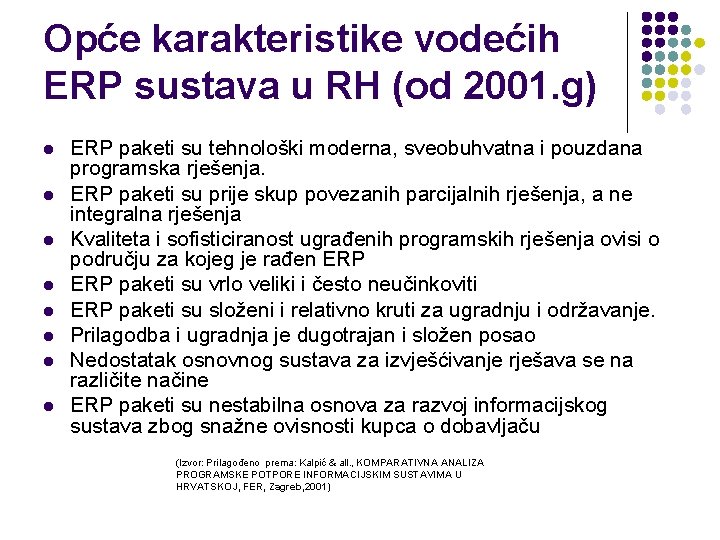 Opće karakteristike vodećih ERP sustava u RH (od 2001.g)

- ERP paketi su tehnološki moderna, sveobuhvatna i pouzdana programska rješenja.
- ERP paketi su prije skup povezanih parcijalnih rješenja, a ne integralna rješenja
- Kvaliteta i sofisticiranost ugrađenih programskih rješenja ovisi o području za kojeg je rađen ERP
- ERP paketi su vrlo veliki i često neučinkoviti
- ERP paketi su složeni i relativno kruti za ugradnju i održavanje.
- Prilagodba i ugradnja je dugotrajan i složen posao
- Nedostatak osnovnog sustava za izvješćivanje rješava se na različite načine
- ERP paketi su nestabilna osnova za razvoj informacijskog sustava zbog snažne ovisnosti kupca o dobavljaču

(Izvor: Prilagođeno prema: Kalpić & all., KOMPARATIVNA ANALIZA PROGRAMSKE POTPORE INFORMACIJSKIM SUSTAVIMA U HRVATSKOJ, FER, Zagreb,2001)